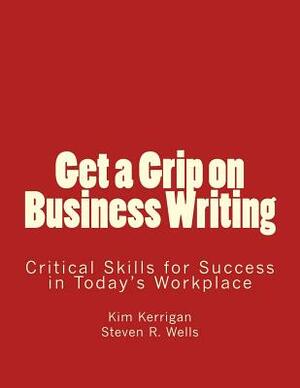 Get a Grip on Business Writing

Critical Skills for Success in Today's Workplace

Kim Kerrigan
Steven R. Wells